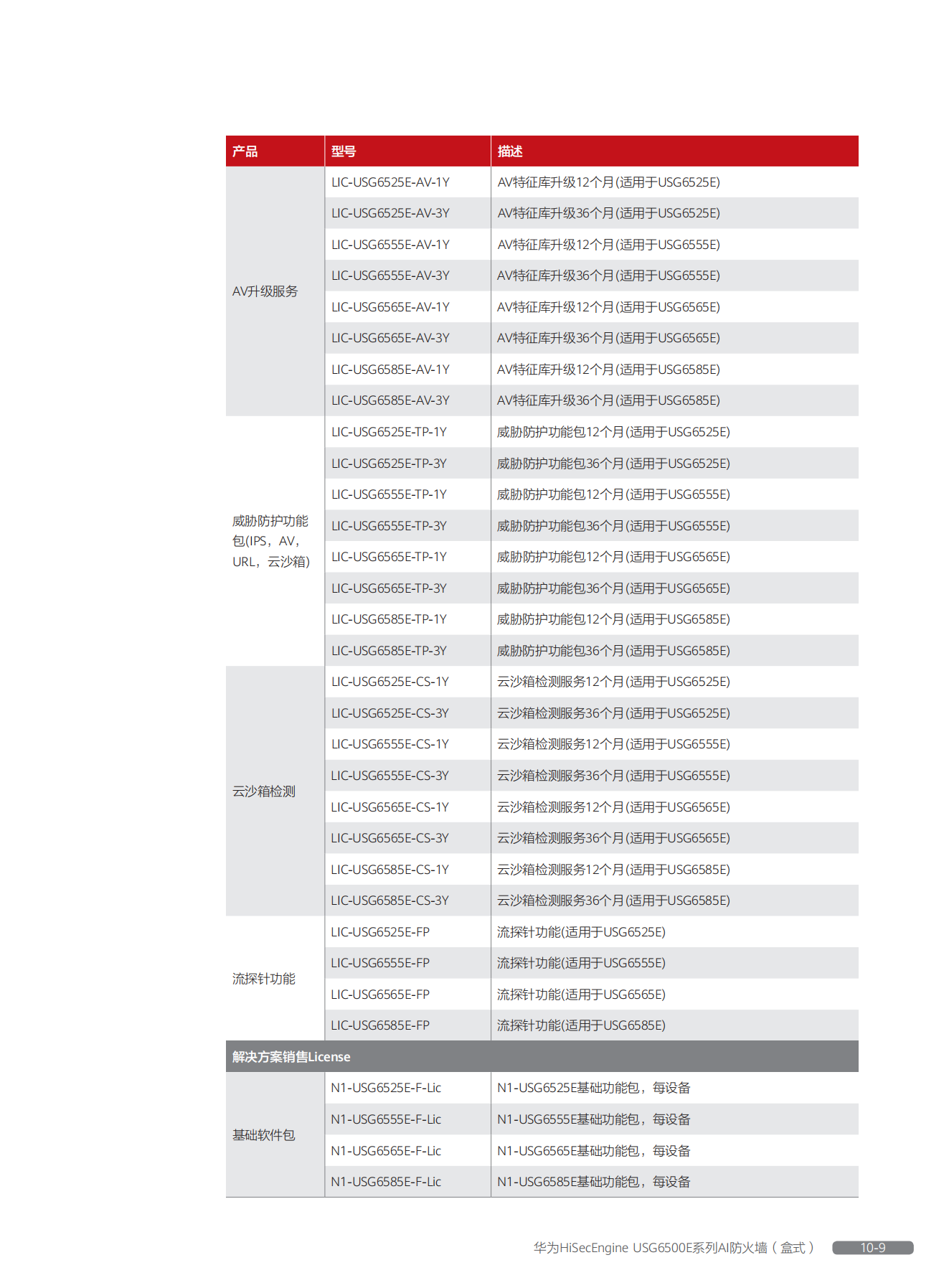 | 产品 | 型号 | 描述 |
|---|---|---|
| AV升级服务 | LIC-USG6525E-AV-1Y | AV特征库升级12个月(适用于USG6525E) |
| | LIC-USG6525E-AV-3Y | AV特征库升级36个月(适用于USG6525E) |
| | LIC-USG6555E-AV-1Y | AV特征库升级12个月(适用于USG6555E) |
| | LIC-USG6555E-AV-3Y | AV特征库升级36个月(适用于USG6555E) |
| | LIC-USG6565E-AV-1Y | AV特征库升级12个月(适用于USG6565E) |
| | LIC-USG6565E-AV-3Y | AV特征库升级36个月(适用于USG6565E) |
| | LIC-USG6585E-AV-1Y | AV特征库升级12个月(适用于USG6585E) |
| | LIC-USG6585E-AV-3Y | AV特征库升级36个月(适用于USG6585E) |
| 威胁防护功能包(IPS，AV，URL，云沙箱) | LIC-USG6525E-TP-1Y | 威胁防护功能包12个月(适用于USG6525E) |
| | LIC-USG6525E-TP-3Y | 威胁防护功能包36个月(适用于USG6525E) |
| | LIC-USG6555E-TP-1Y | 威胁防护功能包12个月(适用于USG6555E) |
| | LIC-USG6555E-TP-3Y | 威胁防护功能包36个月(适用于USG6555E) |
| | LIC-USG6565E-TP-1Y | 威胁防护功能包12个月(适用于USG6565E) |
| | LIC-USG6565E-TP-3Y | 威胁防护功能包36个月(适用于USG6565E) |
| | LIC-USG6585E-TP-1Y | 威胁防护功能包12个月(适用于USG6585E) |
| | LIC-USG6585E-TP-3Y | 威胁防护功能包36个月(适用于USG6585E) |
| 云沙箱检测 | LIC-USG6525E-CS-1Y | 云沙箱检测服务12个月(适用于USG6525E) |
| | LIC-USG6525E-CS-3Y | 云沙箱检测服务36个月(适用于USG6525E) |
| | LIC-USG6555E-CS-1Y | 云沙箱检测服务12个月(适用于USG6555E) |
| | LIC-USG6555E-CS-3Y | 云沙箱检测服务36个月(适用于USG6555E) |
| | LIC-USG6565E-CS-1Y | 云沙箱检测服务12个月(适用于USG6565E) |
| | LIC-USG6565E-CS-3Y | 云沙箱检测服务36个月(适用于USG6565E) |
| | LIC-USG6585E-CS-1Y | 云沙箱检测服务12个月(适用于USG6585E) |
| | LIC-USG6585E-CS-3Y | 云沙箱检测服务36个月(适用于USG6585E) |
| 流探针功能 | LIC-USG6525E-FP | 流探针功能(适用于USG6525E) |
| | LIC-USG6555E-FP | 流探针功能(适用于USG6555E) |
| | LIC-USG6565E-FP | 流探针功能(适用于USG6565E) |
| | LIC-USG6585E-FP | 流探针功能(适用于USG6585E) |
| 解决方案销售License | | |
| 基础软件包 | N1-USG6525E-F-Lic | N1-USG6525E基础功能包，每设备 |
| | N1-USG6555E-F-Lic | N1-USG6555E基础功能包，每设备 |
| | N1-USG6565E-F-Lic | N1-USG6565E基础功能包，每设备 |
| | N1-USG6585E-F-Lic | N1-USG6585E基础功能包，每设备 |

华为HiSecEngine USG6500E系列AI防火墙（盒式） 10-9